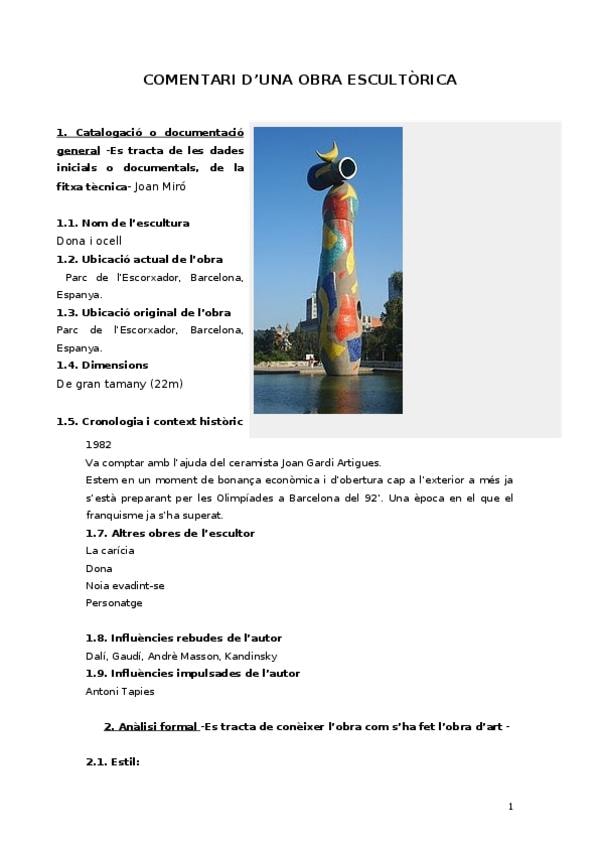 COMENTARI D'UNA OBRA ESCULTÒRICA

1. Catalogació o documentació general -Es tracta de les dades inicials o documentals, de la fitxa tècnica- Joan Miró

1.1. Nom de l'escultura
Dona i ocell
1.2. Ubicació actual de l'obra
Parc de l'Escorxador, Barcelona, Espanya.
1.3. Ubicació original de l'obra
Parc de l'Escorxador, Barcelona, Espanya.
1.4. Dimensions
De gran tamany (22m)

1.5. Cronologia i context històric
1982
Va comptar amb l'ajuda del ceramista Joan Gardi Artigues.
Estem en un moment de bonança econòmica i d'obertura cap a l'exterior a més ja s'està preparant per les Olimpíades a Barcelona del 92'. Una època en el que el franquisme ja s'ha superat.
1.7. Altres obres de l'escultor
La carícia
Dona
Noia evadint-se
Personatge

1.8. Influències rebudes de l'autor
Dalí, Gaudí, Andrè Masson, Kandinsky
1.9. Influències impulsades de l'autor
Antoni Tapies

2. Anàlisi formal -Es tracta de conèixer l'obra com s'ha fet l'obra d'art -

2.1. Estil:

1